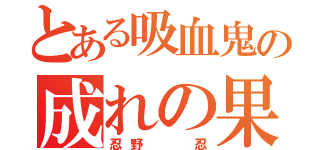 とある吸血鬼の
成れの果
忍野 忍